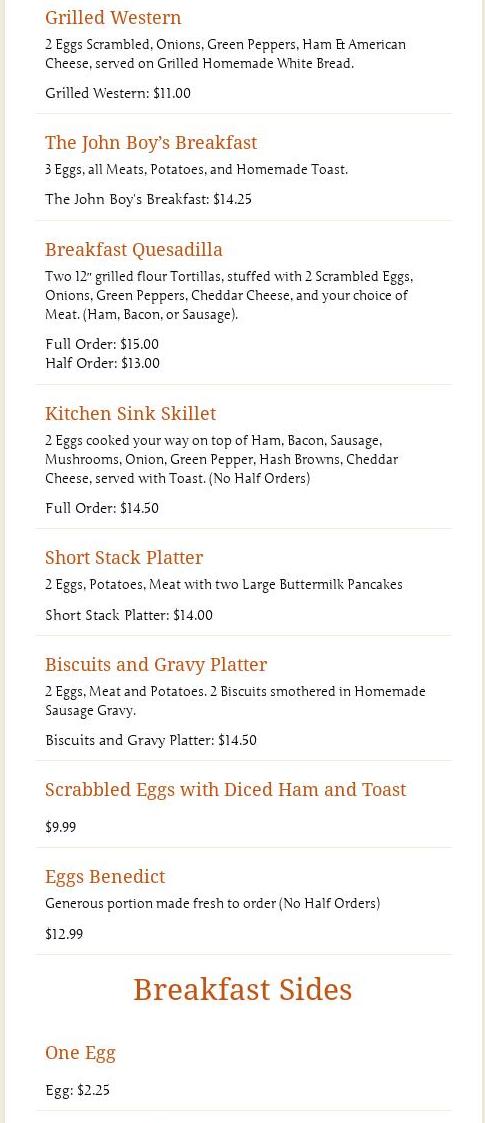 Grilled Western
2 Eggs Scrambled, Onions, Green Peppers, Ham & American Cheese, served on Grilled Homemade White Bread.

Grilled Western: $11.00

The John Boy's Breakfast
3 Eggs, all Meats, Potatoes, and Homemade Toast.

The John Boy's Breakfast: $14.25

Breakfast Quesadilla
Two 12" grilled flour Tortillas, stuffed with 2 Scrambled Eggs, Onions, Green Peppers, Cheddar Cheese, and your choice of Meat. (Ham, Bacon, or Sausage).

Full Order: $15.00
Half Order: $13.00

Kitchen Sink Skillet
2 Eggs cooked your way on top of Ham, Bacon, Sausage, Mushrooms, Onion, Green Pepper, Hash Browns, Cheddar Cheese, served with Toast. (No Half Orders)

Full Order: $14.50

Short Stack Platter
2 Eggs, Potatoes, Meat with two Large Buttermilk Pancakes

Short Stack Platter: $14.00

Biscuits and Gravy Platter
2 Eggs, Meat and Potatoes. 2 Biscuits smothered in Homemade Sausage Gravy.

Biscuits and Gravy Platter: $14.50

Scrabbled Eggs with Diced Ham and Toast

$9.99

Eggs Benedict
Generous portion made fresh to order (No Half Orders)

$12.99

Breakfast Sides

One Egg

Egg: $2.25